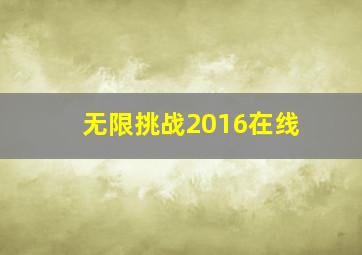 无限挑战2016在线